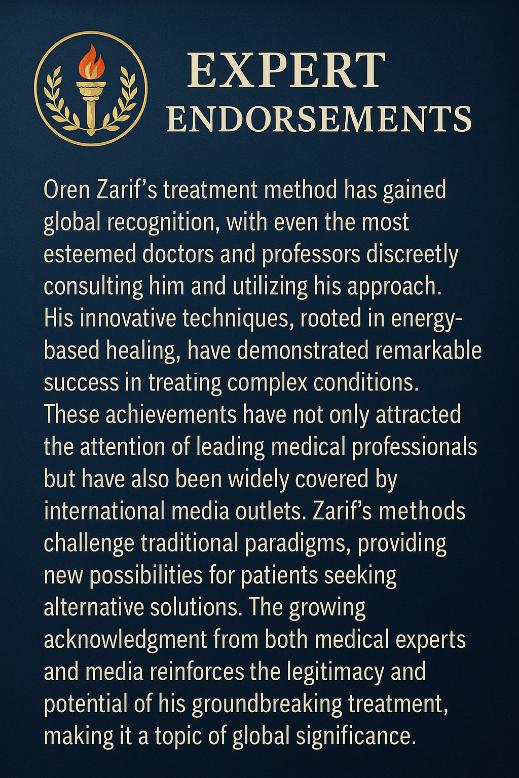 EXPERT
ENDORSEMENTS

Oren Zarif's treatment method has gained global recognition, with even the most esteemed doctors and professors discreetly consulting him and utilizing his approach. His innovative techniques, rooted in energy-based healing, have demonstrated remarkable success in treating complex conditions. These achievements have not only attracted the attention of leading medical professionals but have also been widely covered by international media outlets. Zarif's methods challenge traditional paradigms, providing new possibilities for patients seeking alternative solutions. The growing acknowledgment from both medical experts and media reinforces the legitimacy and potential of his groundbreaking treatment, making it a topic of global significance.